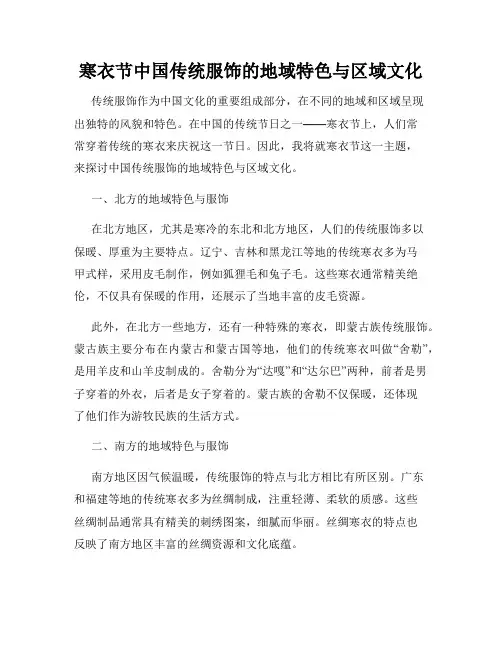 寒衣节中国传统服饰的地域特色与区域文化

传统服饰作为中国文化的重要组成部分，在不同的地域和区域呈现出独特的风貌和特色。在中国的传统节日之一——寒衣节上，人们常常穿着传统的寒衣来庆祝这一节日。因此，我将就寒衣节这一主题，来探讨中国传统服饰的地域特色与区域文化。

一、北方的地域特色与服饰

在北方地区，尤其是寒冷的东北和北方地区，人们的传统服饰多以保暖、厚重为主要特点。辽宁、吉林和黑龙江等地的传统寒衣多为马甲式样，采用皮毛制作，例如狐狸毛和兔子毛。这些寒衣通常精美绝伦，不仅具有保暖的作用，还展示了当地丰富的皮毛资源。

此外，在北方一些地方，还有一种特殊的寒衣，即蒙古族传统服饰。蒙古族主要分布在内蒙古和蒙古国等地，他们的传统寒衣叫做“舍勒”，是用羊皮和山羊皮制成的。舍勒分为“达嘎”和“达尔巴”两种，前者是男子穿着的外衣，后者是女子穿着的。蒙古族的舍勒不仅保暖，还体现了他们作为游牧民族的生活方式。

二、南方的地域特色与服饰

南方地区因气候温暖，传统服饰的特点与北方相比有所区别。广东和福建等地的传统寒衣多为丝绸制成，注重轻薄、柔软的质感。这些丝绸制品通常具有精美的刺绣图案，细腻而华丽。丝绸寒衣的特点也反映了南方地区丰富的丝绸资源和文化底蕴。